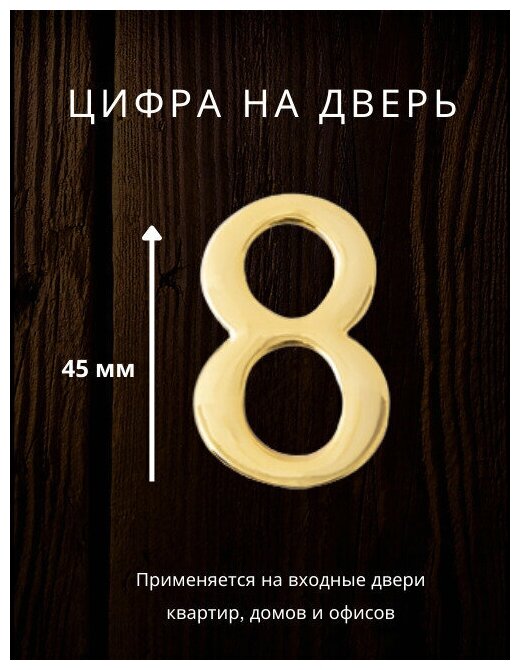 ЦИФРА НА ДВЕРЬ

45 мм

8

Применяется на входные двери квартир, домов и офисов